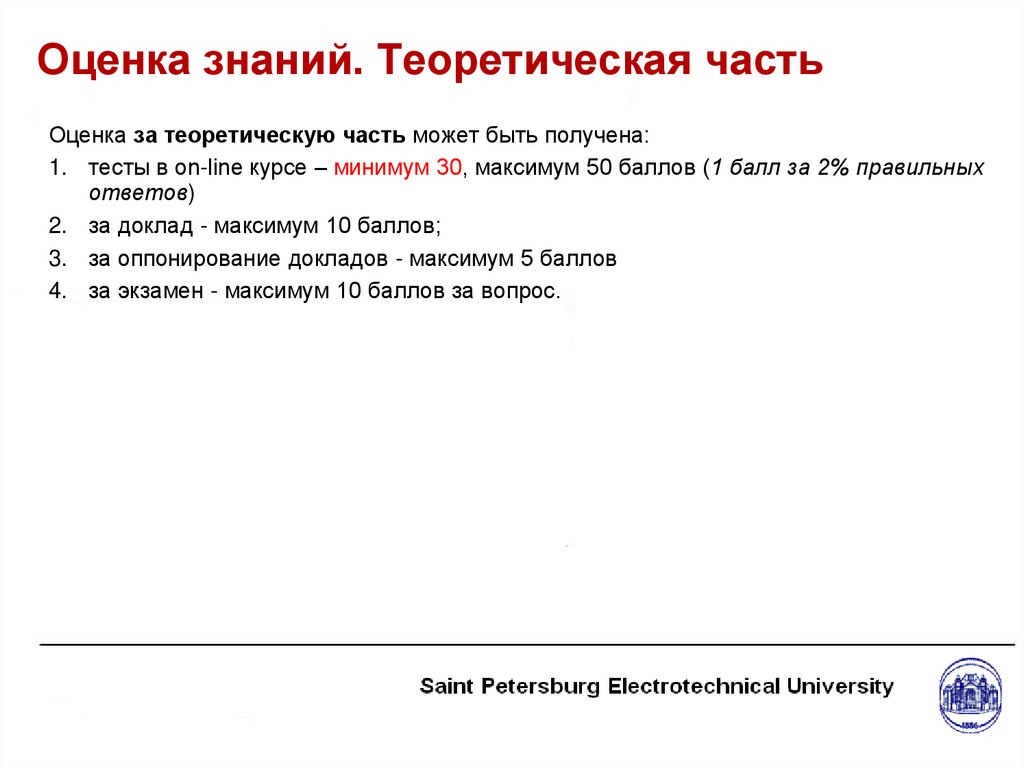 Оценка знаний. Теоретическая часть

Оценка за теоретическую часть может быть получена:

1. тесты в on-line курсе – минимум 30, максимум 50 баллов (1 балл за 2% правильных ответов)
2. за доклад - максимум 10 баллов;
3. за оппонирование докладов - максимум 5 баллов
4. за экзамен - максимум 10 баллов за вопрос.

Saint Petersburg Electrotechnical University

1886